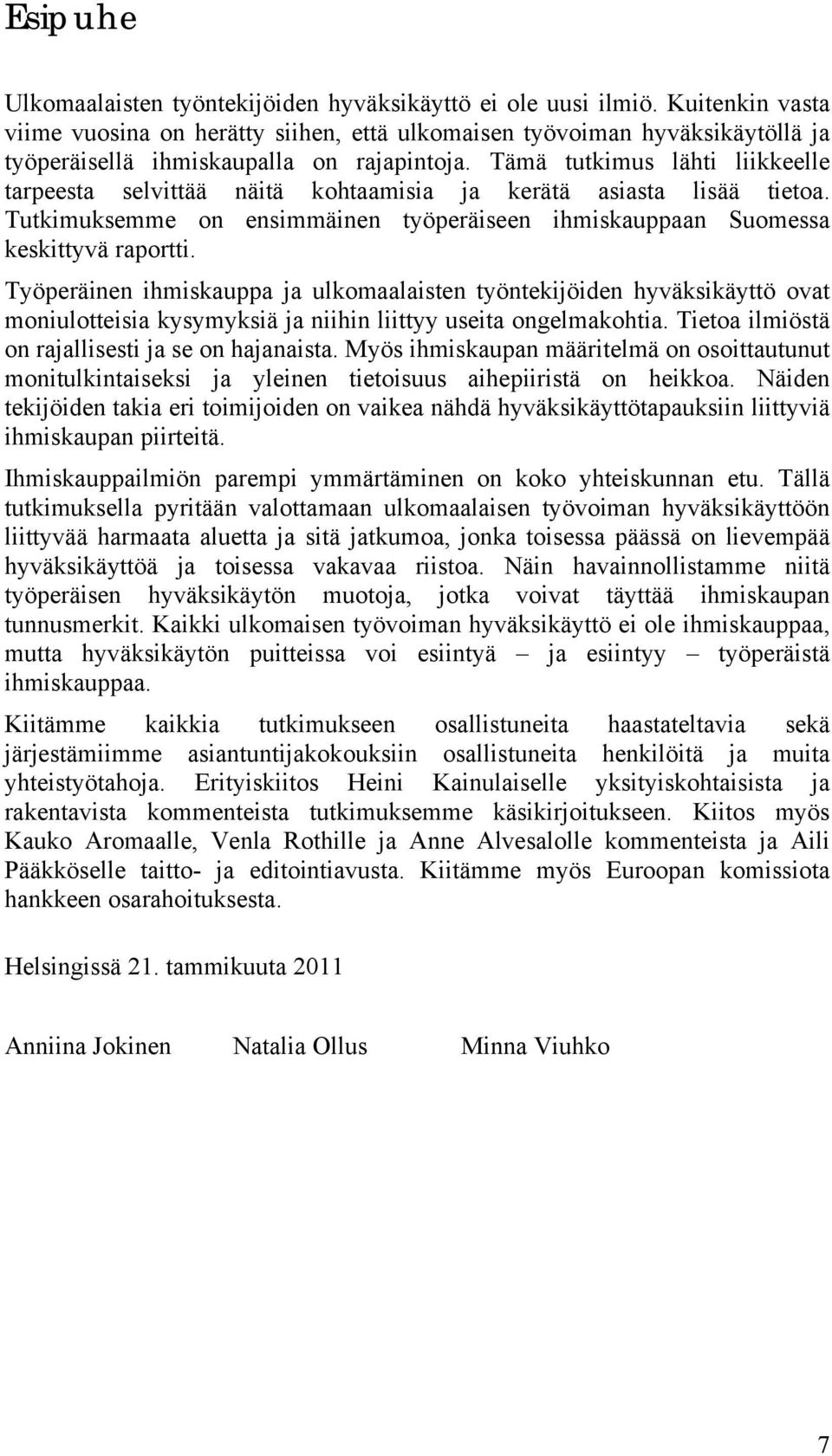 Esipuhe

Ulkomaalaisten työntekijöiden hyväksikäyttö ei ole uusi ilmiö. Kuitenkin vasta viime vuosina on herätty siihen, että ulkomaisen työvoiman hyväksikäytöllä ja työperäisellä ihmiskaupalla on rajapintoja. Tämä tutkimus lähti liikkeelle tarpeesta selvittää näitä kohtaamisia ja kerätä asiasta lisää tietoa. Tutkimuksemme on ensimmäinen työperäiseen ihmiskauppaan Suomessa keskittyvä raportti.

Työperäinen ihmiskauppa ja ulkomaalaisten työntekijöiden hyväksikäyttö ovat moniulotteisia kysymyksiä ja niihin liittyy useita ongelmakohtia. Tietoa ilmiöstä on rajallisesti ja se on hajanaista. Myös ihmiskaupan määritelmä on osoittautunut monitulkintaiseksi ja yleinen tietoisuus aihepiiristä on heikkoa. Näiden tekijöiden takia eri toimijoiden on vaikea nähdä hyväksikäyttötapauksiin liittyviä ihmiskaupan piirteitä.

Ihmiskauppailmiön parempi ymmärtäminen on koko yhteiskunnan etu. Tällä tutkimuksella pyritään valottamaan ulkomaalaisen työvoiman hyväksikäyttöön liittyvää harmaata aluetta ja sitä jatkumoa, jonka toisessa päässä on lievempää hyväksikäyttöä ja toisessa vakavaa riistoa. Näin havainnollistamme niitä työperäisen hyväksikäytön muotoja, jotka voivat täyttää ihmiskaupan tunnusmerkit. Kaikki ulkomaisen työvoiman hyväksikäyttö ei ole ihmiskauppaa, mutta hyväksikäytön puitteissa voi esiintyä – ja esiintyy – työperäistä ihmiskauppaa.

Kiitämme kaikkia tutkimukseen osallistuneita haastateltavia sekä järjestämiimme asiantuntijakokouksiin osallistuneita henkilöitä ja muita yhteistyötahoja. Erityiskiitos Heini Kainulaiselle yksityiskohtaisista ja rakentavista kommenteista tutkimuksemme käsikirjoitukseen. Kiitos myös Kauko Aromaalle, Venla Rothille ja Anne Alvesalolle kommenteista ja Aili Pääkköselle taitto- ja editointiavusta. Kiitämme myös Euroopan komissiota hankkeen osarahoituksesta.

Helsingissä 21. tammikuuta 2011

Anniina Jokinen Natalia Ollus Minna Viuhko

7